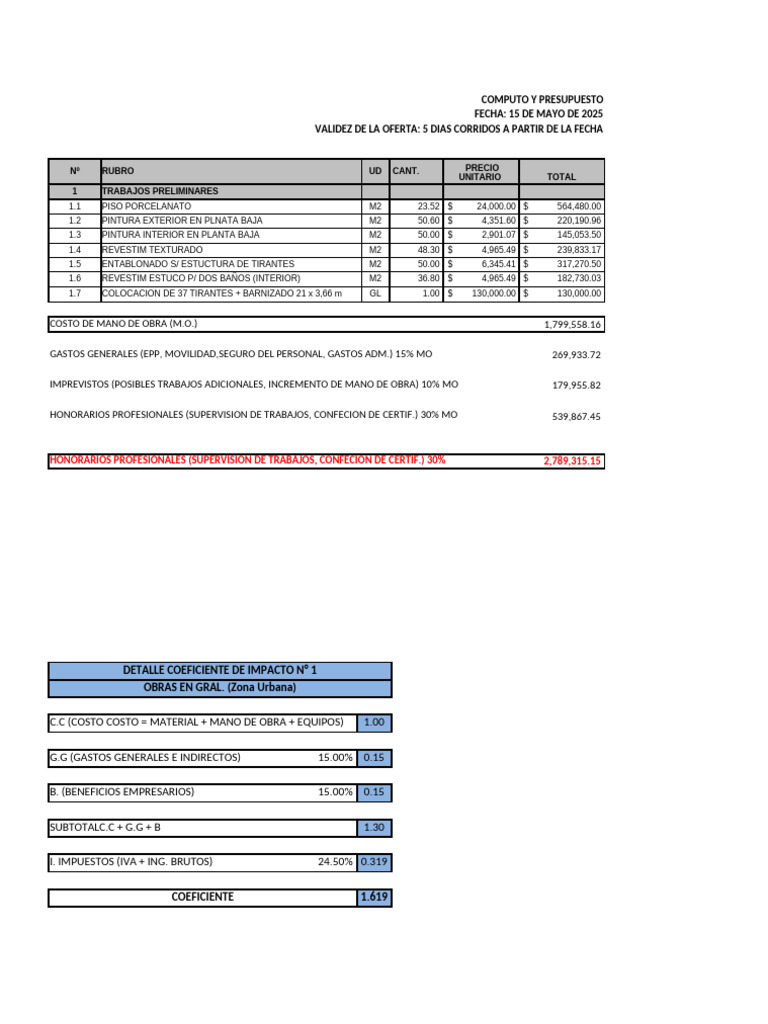 COMPUTO Y PRESUPUESTO
FECHA: 15 DE MAYO DE 2025
VALIDEZ DE LA OFERTA: 5 DIAS CORRIDOS A PARTIR DE LA FECHA

| Nº | RUBRO | UD | CANT. | PRECIO UNITARIO | TOTAL |
|---|---|---|---|---|---|
| 1 | TRABAJOS PRELIMINARES | | | | |
| 1.1 | PISO PORCELANATO | M2 | 23.52 | $ 24,000.00 | $ 564,480.00 |
| 1.2 | PINTURA EXTERIOR EN PLNATA BAJA | M2 | 50.60 | $ 4,351.60 | $ 220,190.96 |
| 1.3 | PINTURA INTERIOR EN PLANTA BAJA | M2 | 50.00 | $ 2,901.07 | $ 145,053.50 |
| 1.4 | REVESTIM TEXTURADO | M2 | 48.30 | $ 4,965.49 | $ 239,833.17 |
| 1.5 | ENTABLONADO S/ ESTUCTURA DE TIRANTES | M2 | 50.00 | $ 6,345.41 | $ 317,270.50 |
| 1.6 | REVESTIM ESTUCO P/ DOS BAÑOS (INTERIOR) | M2 | 36.80 | $ 4,965.49 | $ 182,730.03 |
| 1.7 | COLOCACION DE 37 TIRANTES + BARNIZADO 21 x 3,66 m | GL | 1.00 | $ 130,000.00 | $ 130,000.00 |

COSTO DE MANO DE OBRA (M.O.) 1,799,558.16

GASTOS GENERALES (EPP, MOVILIDAD,SEGURO DEL PERSONAL, GASTOS ADM.) 15% MO 269,933.72

IMPREVISTOS (POSIBLES TRABAJOS ADICIONALES, INCREMENTO DE MANO DE OBRA) 10% MO 179,955.82

HONORARIOS PROFESIONALES (SUPERVISION DE TRABAJOS, CONFECION DE CERTIF.) 30% MO 539,867.45

HONORARIOS PROFESIONALES (SUPERVISION DE TRABAJOS, CONFECION DE CERTIF.) 30% 2,789,315.15

DETALLE COEFICIENTE DE IMPACTO N° 1
OBRAS EN GRAL. (Zona Urbana)

C.C (COSTO COSTO = MATERIAL + MANO DE OBRA + EQUIPOS) 1.00

G.G (GASTOS GENERALES E INDIRECTOS) 15.00% 0.15

B. (BENEFICIOS EMPRESARIOS) 15.00% 0.15

SUBTOTALC.C + G.G + B 1.30

I. IMPUESTOS (IVA + ING. BRUTOS) 24.50% 0.319

COEFICIENTE 1.619